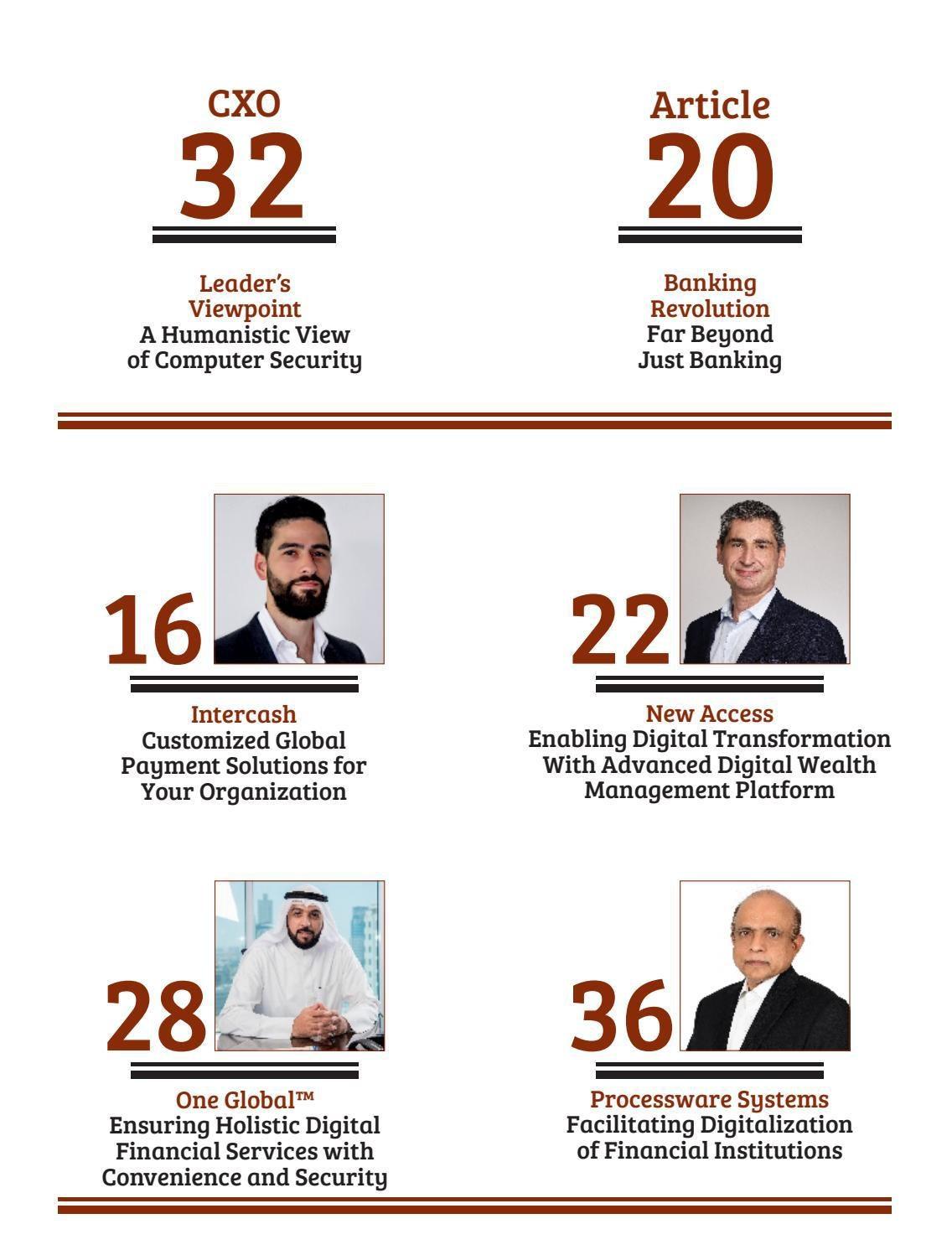 CXO
32

Leader's Viewpoint
A Humanistic View of Computer Security

Article
20

Banking Revolution
Far Beyond Just Banking

16

Intercash
Customized Global Payment Solutions for Your Organization

22

New Access
Enabling Digital Transformation With Advanced Digital Wealth Management Platform

28

One Global™
Ensuring Holistic Digital Financial Services with Convenience and Security

36

Processware Systems
Facilitating Digitalization of Financial Institutions